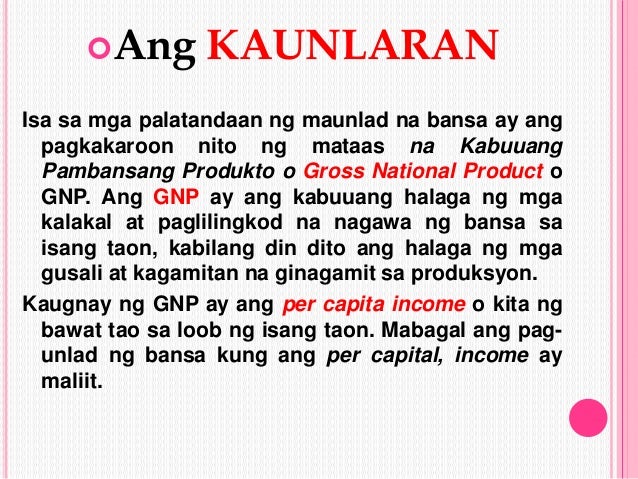 Ang KAUNLARAN

Isa sa mga palatandaan ng maunlad na bansa ay ang pagkakaroon nito ng mataas na Kabuuang Pambansang Produkto o Gross National Product o GNP. Ang GNP ay ang kabuuang halaga ng mga kalakal at paglilingkod na nagawa ng bansa sa isang taon, kabilang din dito ang halaga ng mga gusali at kagamitan na ginagamit sa produksyon.

Kaugnay ng GNP ay ang per capita income o kita ng bawat tao sa loob ng isang taon. Mabagal ang pag-unlad ng bansa kung ang per capital, income ay maliit.